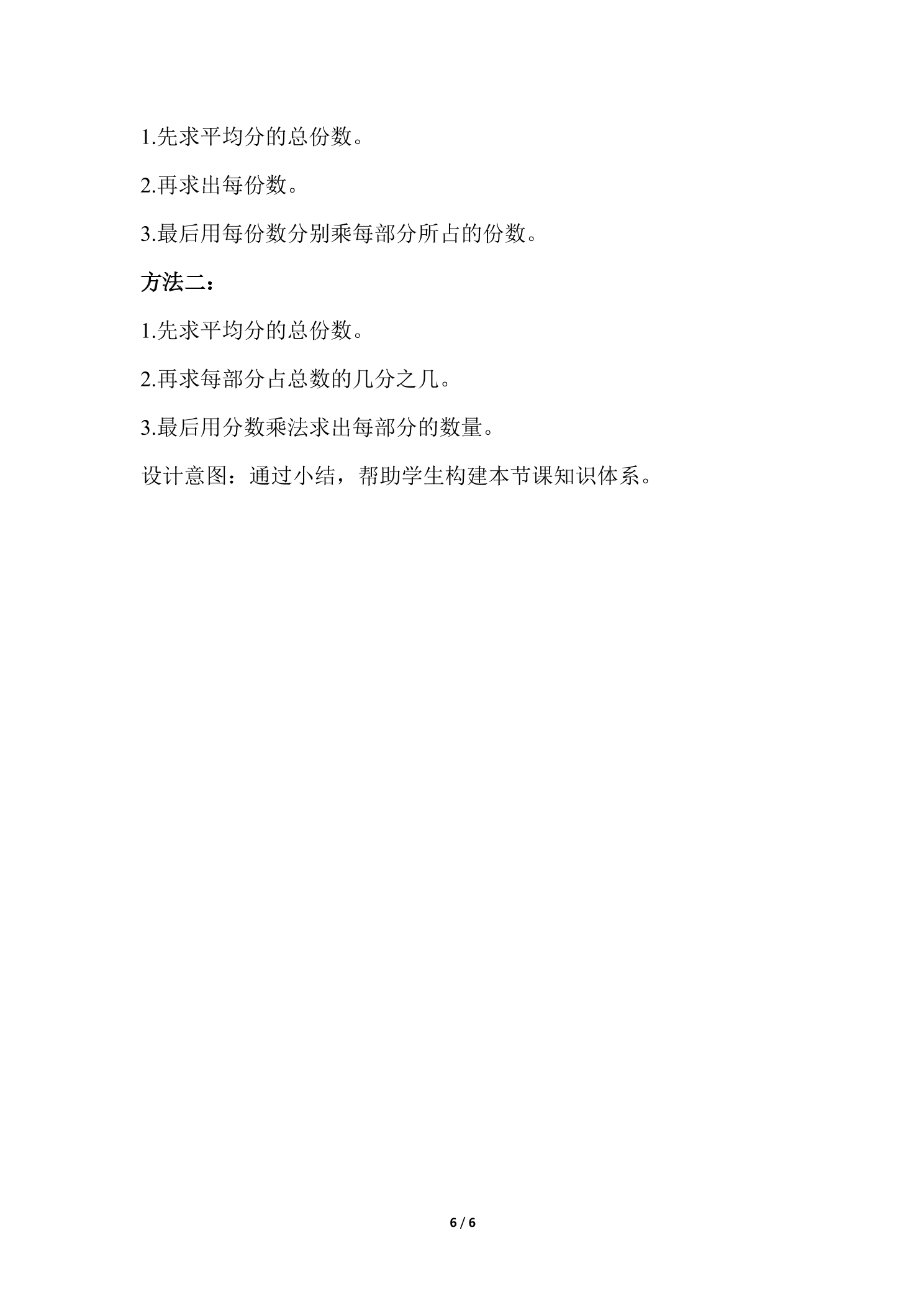 1.先求平均分的总份数。

2.再求出每份数。

3.最后用每份数分别乘每部分所占的份数。

方法二：

1.先求平均分的总份数。

2.再求每部分占总数的几分之几。

3.最后用分数乘法求出每部分的数量。

设计意图：通过小结，帮助学生构建本节课知识体系。

6 / 6